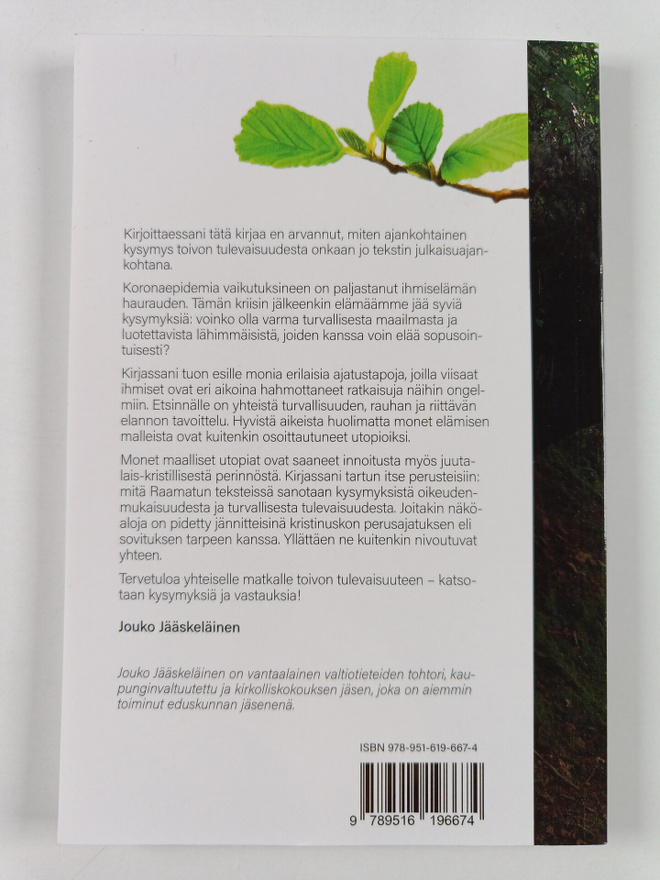 Kirjoittaessani tätä kirjaa en arvannut, miten ajankohtainen kysymys toivon tulevaisuudesta onkaan jo tekstin julkaisuajankohtana.

Koronaepidemia vaikutuksineen on paljastanut ihmiselämän haurauden. Tämän kriisin jälkeenkin elämäämme jää syviä kysymyksiä: voinko olla varma turvallisesta maailmasta ja luotettavista lähimmäisistä, joiden kanssa voin elää sopusointuisesti?

Kirjassani tuon esille monia erilaisia ajatustapoja, joilla viisaat ihmiset ovat eri aikoina hahmottaneet ratkaisuja näihin ongelmiin. Etsinnälle on yhteistä turvallisuuden, rauhan ja riittävän elannon tavoittelu. Hyvistä aikeista huolimatta monet elämisen malleista ovat kuitenkin osoittautuneet utopioiksi.

Monet maalliset utopiat ovat saaneet innoitusta myös juutalais-kristillisestä perinnöstä. Kirjassani tartun itse perusteisiin: mitä Raamatun teksteissä sanotaan kysymyksistä oikeudenmukaisuudesta ja turvallisesta tulevaisuudesta. Joitakin näköaloja on pidetty jännitteisinä kristinuskon perusajatuksen eli sovituksen tarpeen kanssa. Yllättäen ne kuitenkin nivoutuvat yhteen.

Tervetuloa yhteiselle matkalle toivon tulevaisuuteen – katsotaan kysymyksiä ja vastauksia!

Jouko Jääskeläinen

Jouko Jääskeläinen on vantaalainen valtiotieteiden tohtori, kaupunginvaltuutettu ja kirkolliskokouksen jäsen, joka on aiemmin toiminut eduskunnan jäsenenä.

ISBN 978-951-619-667-4

9 789516 196674